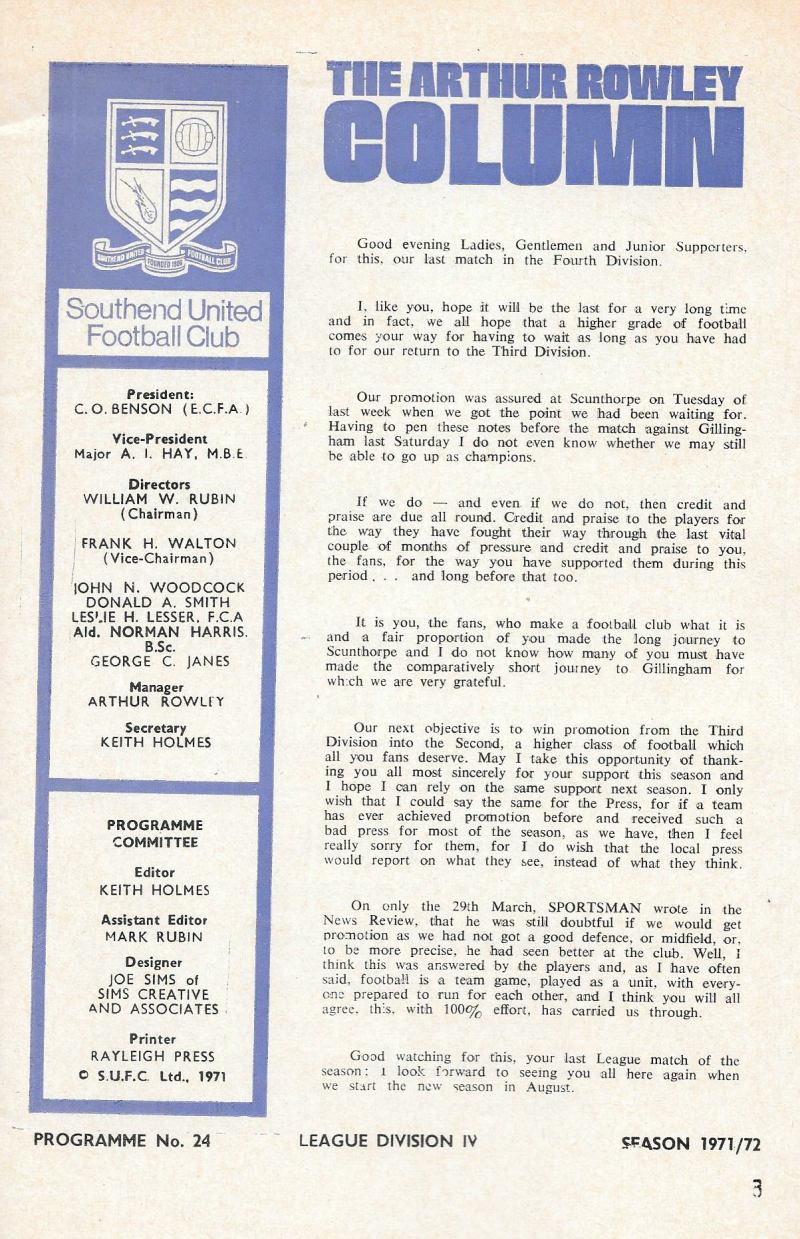 SOUTHEND UNITED FOUNDED 1906 FOOTBALL CLUB

Southend United Football Club

President:
C. O. BENSON (E.C.F.A.)

Vice-President
Major A. I. HAY, M.B.E.

Directors
WILLIAM W. RUBIN (Chairman)

FRANK H. WALTON (Vice-Chairman)

JOHN N. WOODCOCK
DONALD A. SMITH
LESLIE H. LESSER, F.C.A
Ald. NORMAN HARRIS. B.Sc.
GEORGE C. JANES

Manager
ARTHUR ROWLEY

Secretary
KEITH HOLMES

PROGRAMME COMMITTEE

Editor
KEITH HOLMES

Assistant Editor
MARK RUBIN

Designer
JOE SIMS of SIMS CREATIVE AND ASSOCIATES

Printer
RAYLEIGH PRESS
© S.U.F.C. Ltd., 1971

THE ARTHUR ROWLEY COLUMN

Good evening Ladies, Gentlemen and Junior Supporters, for this, our last match in the Fourth Division.

I, like you, hope it will be the last for a very long time and in fact, we all hope that a higher grade of football comes your way for having to wait as long as you have had to for our return to the Third Division.

Our promotion was assured at Scunthorpe on Tuesday of last week when we got the point we had been waiting for. Having to pen these notes before the match against Gillingham last Saturday I do not even know whether we may still be able to go up as champions.

If we do — and even if we do not, then credit and praise are due all round. Credit and praise to the players for the way they have fought their way through the last vital couple of months of pressure and credit and praise to you, the fans, for the way you have supported them during this period . . . and long before that too.

It is you, the fans, who make a football club what it is and a fair proportion of you made the long journey to Scunthorpe and I do not know how many of you must have made the comparatively short journey to Gillingham for which we are very grateful.

Our next objective is to win promotion from the Third Division into the Second, a higher class of football which all you fans deserve. May I take this opportunity of thanking you all most sincerely for your support this season and I hope I can rely on the same support next season. I only wish that I could say the same for the Press, for if a team has ever achieved promotion before and received such a bad press for most of the season, as we have, then I feel really sorry for them, for I do wish that the local press would report on what they see, instead of what they think.

On only the 29th March, SPORTSMAN wrote in the News Review, that he was still doubtful if we would get promotion as we had not got a good defence, or midfield, or, to be more precise, he had seen better at the club. Well, I think this was answered by the players and, as I have often said, football is a team game, played as a unit, with everyone prepared to run for each other, and I think you will all agree, this, with 100% effort, has carried us through.

Good watching for this, your last League match of the season: I look forward to seeing you all here again when we start the new season in August.

PROGRAMME No. 24 LEAGUE DIVISION IV SEASON 1971/72

3